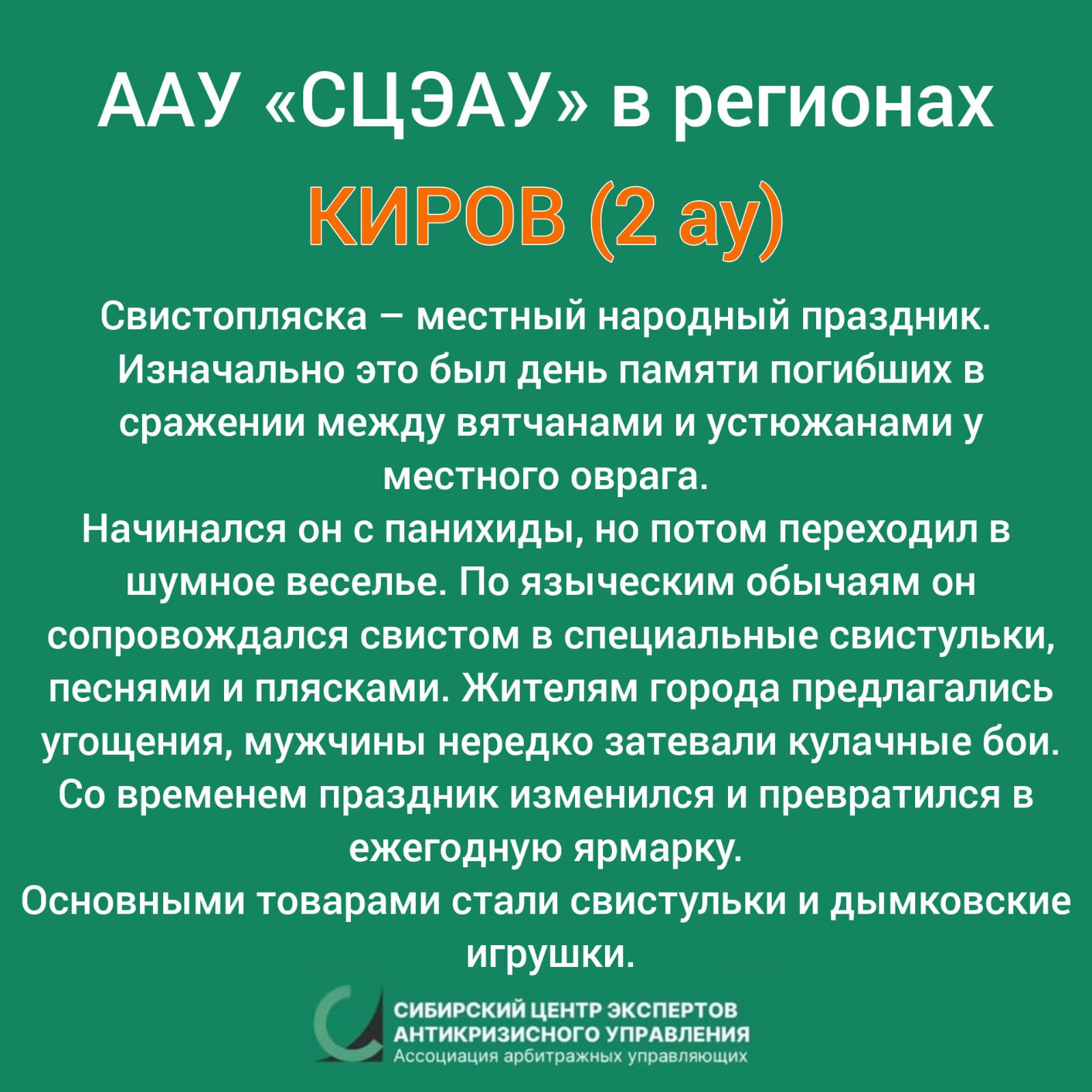 ААУ «СЦЭАУ» в регионах

КИРОВ (2 ау)

Свистопляска – местный народный праздник. Изначально это был день памяти погибших в сражении между вятчанами и устюжанами у местного оврага.
Начинался он с панихиды, но потом переходил в шумное веселье. По языческим обычаям он сопровождался свистом в специальные свистульки, песнями и плясками. Жителям города предлагались угощения, мужчины нередко затевали кулачные бои.
Со временем праздник изменился и превратился в ежегодную ярмарку.
Основными товарами стали свистульки и дымковские игрушки.

СИБИРСКИЙ ЦЕНТР ЭКСПЕРТОВ
АНТИКРИЗИСНОГО УПРАВЛЕНИЯ
Ассоциация арбитражных управляющих